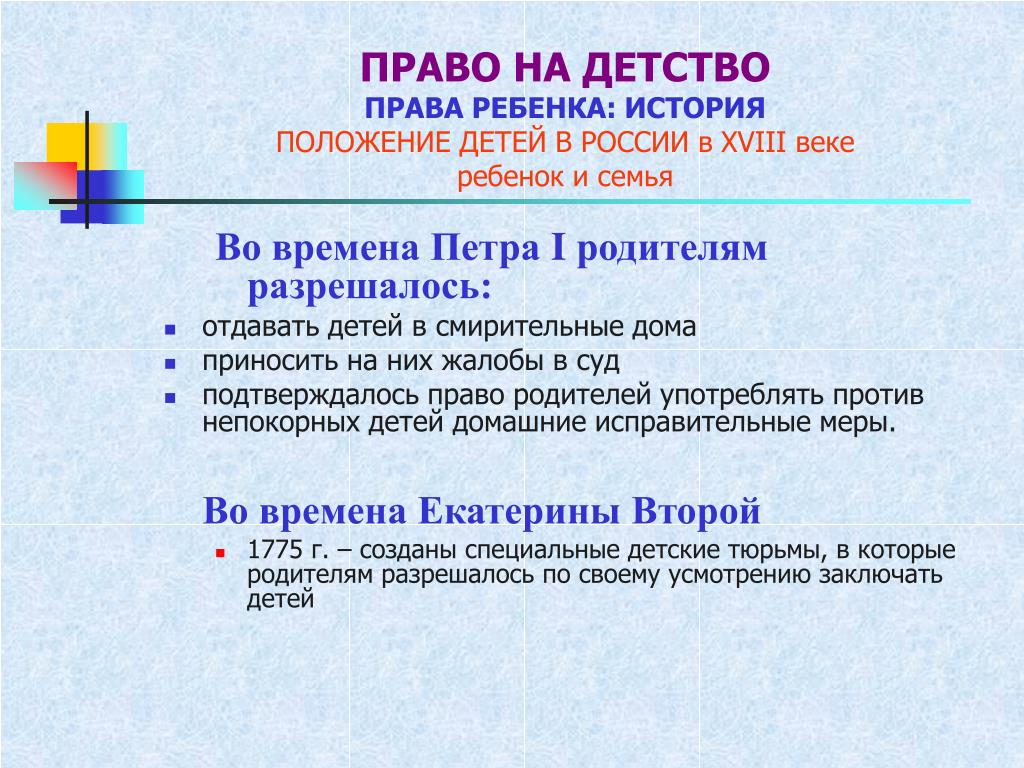 ПРАВО НА ДЕТСТВО
ПРАВА РЕБЕНКА: ИСТОРИЯ
ПОЛОЖЕНИЕ ДЕТЕЙ В РОССИИ в XVIII веке
ребенок и семья

Во времена Петра I родителям разрешалось:

- отдавать детей в смирительные дома
- приносить на них жалобы в суд
- подтверждалось право родителей употреблять против непокорных детей домашние исправительные меры.

Во времена Екатерины Второй

- 1775 г. – созданы специальные детские тюрьмы, в которые родителям разрешалось по своему усмотрению заключать детей